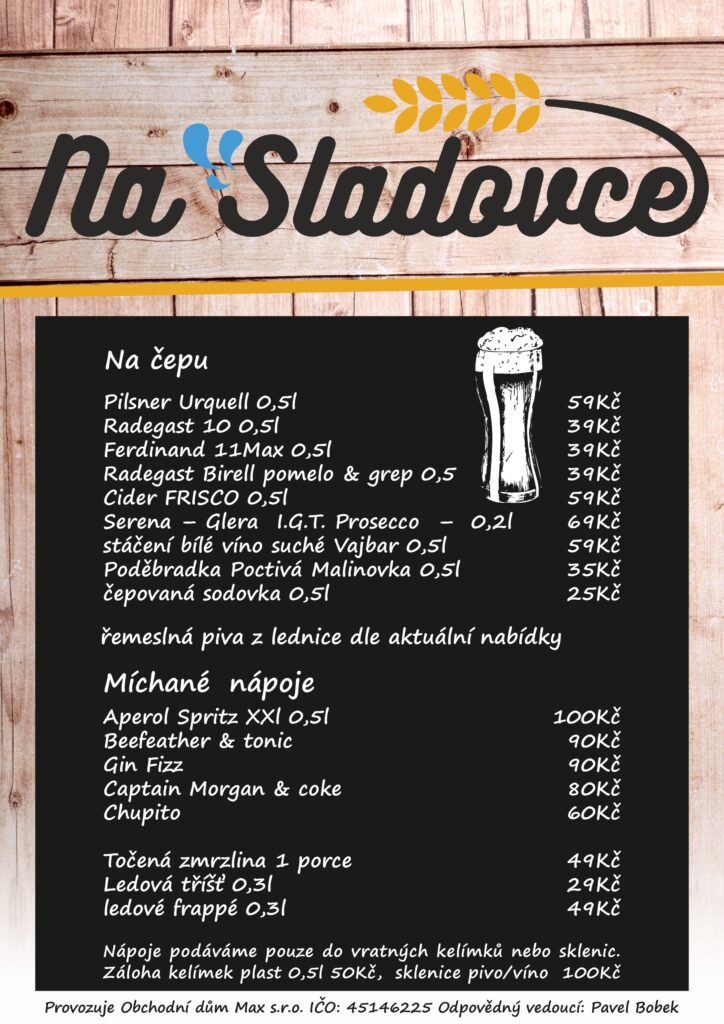 Na Sladovce

Na čepu

| | |
|---|---|
| Pilsner Urquell 0,5l | 59Kč |
| Radegast 10 0,5l | 39Kč |
| Ferdinand 11Max 0,5l | 39Kč |
| Radegast Birell pomelo & grep 0,5 | 39Kč |
| Cider FRISCO 0,5l | 59Kč |
| Serena – Glera I.G.T. Prosecco – 0,2l | 69Kč |
| stáčení bílé víno suché Vajbar 0,5l | 59Kč |
| Poděbradka Poctivá Malinovka 0,5l | 35Kč |
| čepovaná sodovka 0,5l | 25Kč |

řemeslná piva z lednice dle aktuální nabídky

Míchané nápoje

| | |
|---|---|
| Aperol Spritz XXl 0,5l | 100Kč |
| Beefeather & tonic | 90Kč |
| Gin Fizz | 90Kč |
| Captain Morgan & coke | 80Kč |
| Chupito | 60Kč |

| | |
|---|---|
| Točená zmrzlina 1 porce | 49Kč |
| Ledová tříšť 0,3l | 29Kč |
| ledové frappé 0,3l | 49Kč |

Nápoje podáváme pouze do vratných kelímků nebo sklenic.
Záloha kelímek plast 0,5l 50Kč, sklenice pivo/víno 100Kč

Provozuje Obchodní dům Max s.r.o. IČO: 45146225 Odpovědný vedoucí: Pavel Bobek